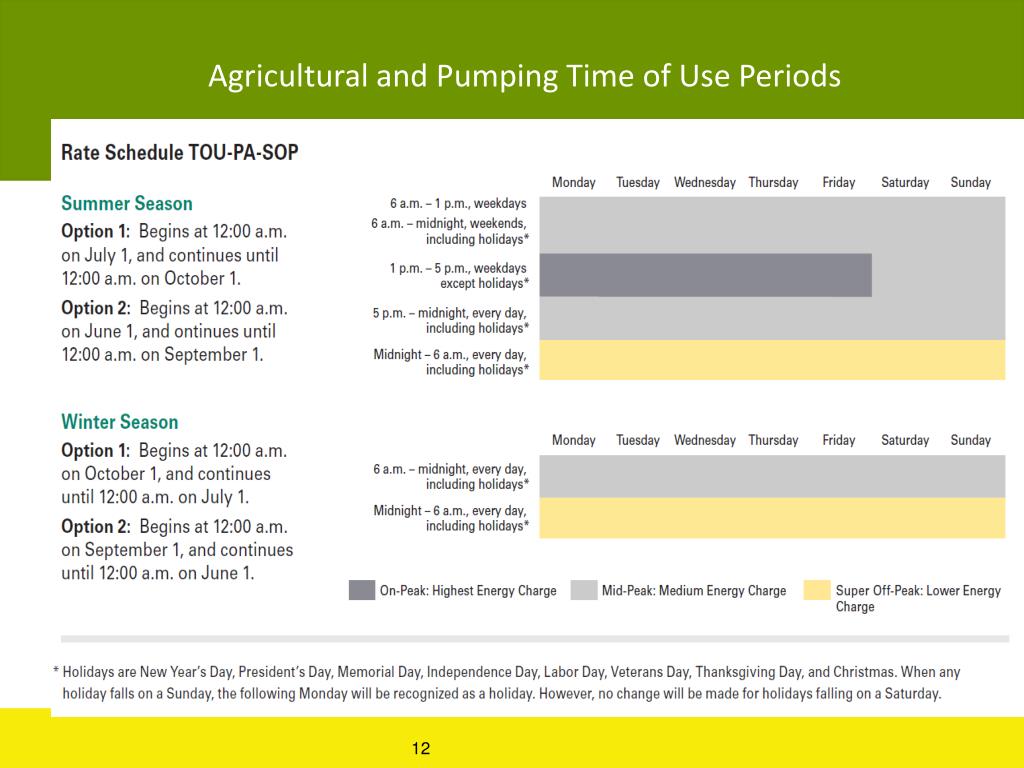 Agricultural and Pumping Time of Use Periods

Rate Schedule TOU-PA-SOP

Summer Season

Option 1: Begins at 12:00 a.m. on July 1, and continues until 12:00 a.m. on October 1.

Option 2: Begins at 12:00 a.m. on June 1, and ontinues until 12:00 a.m. on September 1.

Monday Tuesday Wednesday Thursday Friday Saturday Sunday

6 a.m. – 1 p.m., weekdays
6 a.m. – midnight, weekends, including holidays*
1 p.m. – 5 p.m., weekdays except holidays*
5 p.m. – midnight, every day, including holidays*
Midnight – 6 a.m., every day, including holidays*

Winter Season

Option 1: Begins at 12:00 a.m. on October 1, and continues until 12:00 a.m. on July 1.

Option 2: Begins at 12:00 a.m. on September 1, and continues until 12:00 a.m. on June 1.

Monday Tuesday Wednesday Thursday Friday Saturday Sunday

6 a.m. – midnight, every day, including holidays*
Midnight – 6 a.m., every day, including holidays*

On-Peak: Highest Energy Charge
Mid-Peak: Medium Energy Charge
Super Off-Peak: Lower Energy Charge

* Holidays are New Year's Day, President's Day, Memorial Day, Independence Day, Labor Day, Veterans Day, Thanksgiving Day, and Christmas. When any holiday falls on a Sunday, the following Monday will be recognized as a holiday. However, no change will be made for holidays falling on a Saturday.

12